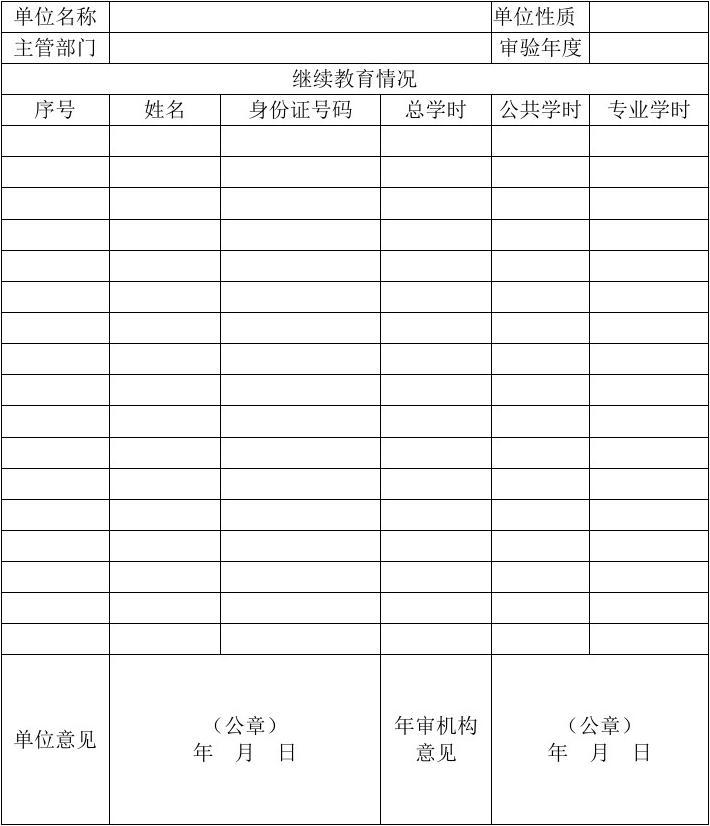 | 单位名称 | | | | 单位性质 | |
|---|---|---|---|---|---|
| 主管部门 | | | | 审验年度 | |
| 继续教育情况 | | | | | |
| 序号 | 姓名 | 身份证号码 | 总学时 | 公共学时 | 专业学时 |
| | | | | | |
| | | | | | |
| | | | | | |
| | | | | | |
| | | | | | |
| | | | | | |
| | | | | | |
| | | | | | |
| | | | | | |
| | | | | | |
| | | | | | |
| | | | | | |
| | | | | | |
| | | | | | |
| | | | | | |
| | | | | | |
| | | | | | |
| 单位意见 | （公章） 年 月 日 | | 年审机构意见 | （公章） 年 月 日 | |